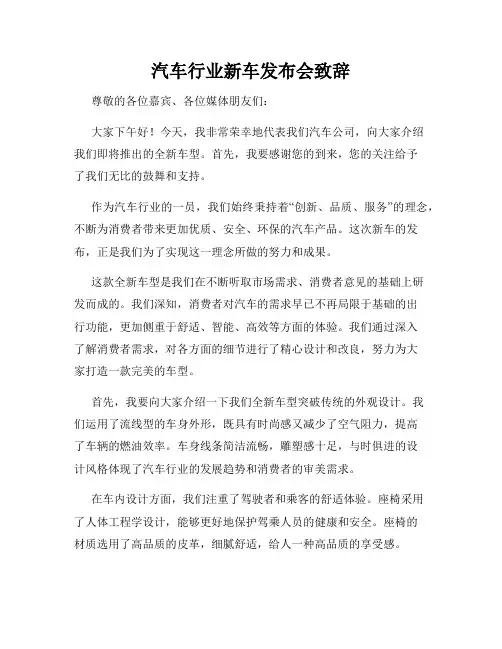 汽车行业新车发布会致辞

尊敬的各位嘉宾、各位媒体朋友们：

大家下午好！今天，我非常荣幸地代表我们汽车公司，向大家介绍我们即将推出的全新车型。首先，我要感谢您的到来，您的关注给予了我们无比的鼓舞和支持。

作为汽车行业的一员，我们始终秉持着“创新、品质、服务”的理念，不断为消费者带来更加优质、安全、环保的汽车产品。这次新车的发布，正是我们为了实现这一理念所做的努力和成果。

这款全新车型是我们在不断听取市场需求、消费者意见的基础上研发而成的。我们深知，消费者对汽车的需求早已不再局限于基础的出行功能，更加侧重于舒适、智能、高效等方面的体验。我们通过深入了解消费者需求，对各方面的细节进行了精心设计和改良，努力为大家打造一款完美的车型。

首先，我要向大家介绍一下我们全新车型突破传统的外观设计。我们运用了流线型的车身外形，既具有时尚感又减少了空气阻力，提高了车辆的燃油效率。车身线条简洁流畅，雕塑感十足，与时俱进的设计风格体现了汽车行业的发展趋势和消费者的审美需求。

在车内设计方面，我们注重了驾驶者和乘客的舒适体验。座椅采用了人体工程学设计，能够更好地保护驾乘人员的健康和安全。座椅的材质选用了高品质的皮革，细腻舒适，给人一种高品质的享受感。